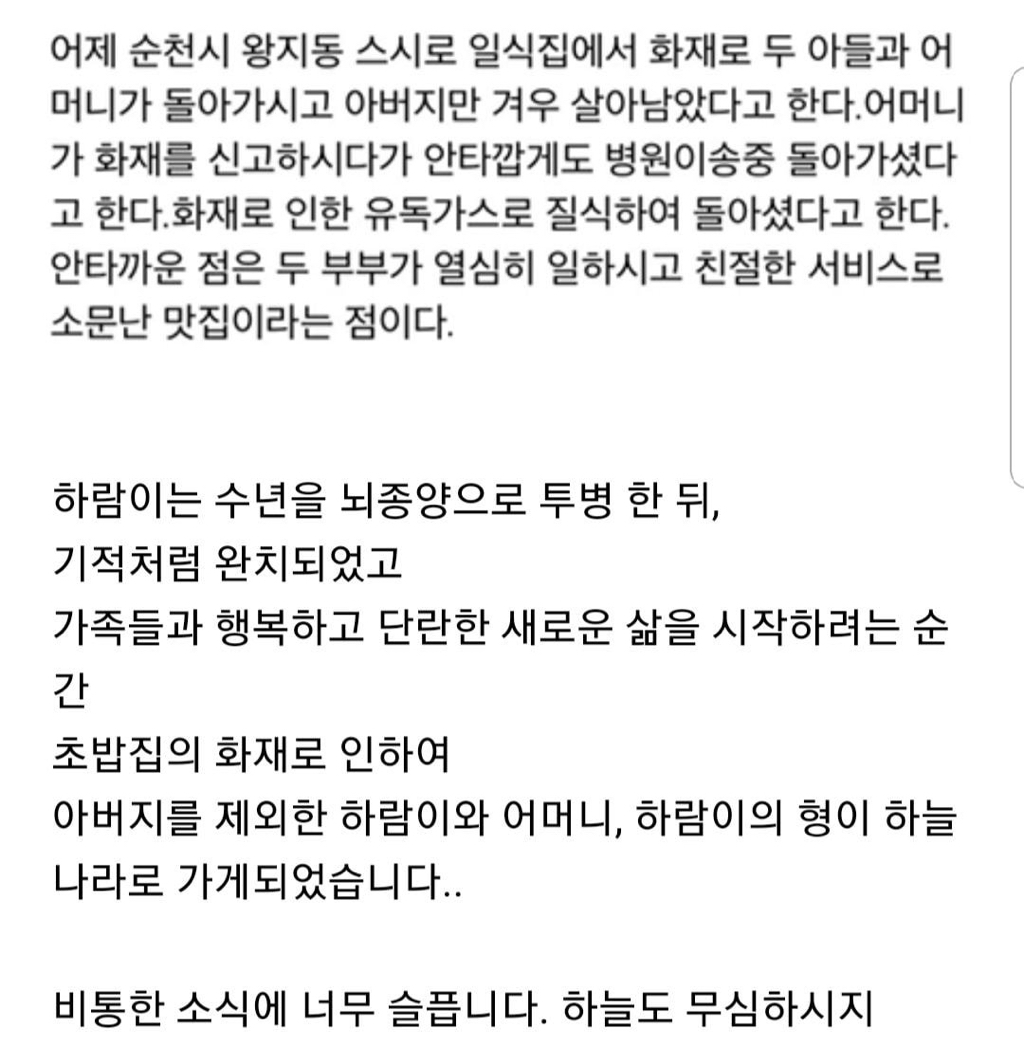 어제 순천시 왕지동 스시로 일식집에서 화재로 두 아들과 어머니가 돌아가시고 아버지만 겨우 살아남았다고 한다.어머니가 화재를 신고하시다가 안타깝게도 병원이송중 돌아가셨다고 한다.화재로 인한 유독가스로 질식하여 돌아셨다고 한다. 안타까운 점은 두 부부가 열심히 일하시고 친절한 서비스로 소문난 맛집이라는 점이다.

하람이는 수년을 뇌종양으로 투병 한 뒤,
기적처럼 완치되었고
가족들과 행복하고 단란한 새로운 삶을 시작하려는 순간
초밥집의 화재로 인하여
아버지를 제외한 하람이와 어머니, 하람이의 형이 하늘나라로 가게되었습니다..

비통한 소식에 너무 슬픕니다. 하늘도 무심하시지